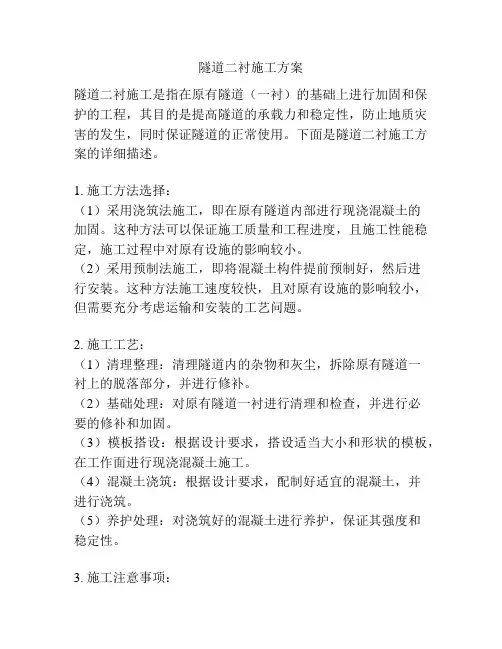 隧道二衬施工方案

隧道二衬施工是指在原有隧道（一衬）的基础上进行加固和保护的工程，其目的是提高隧道的承载力和稳定性，防止地质灾害的发生，同时保证隧道的正常使用。下面是隧道二衬施工方案的详细描述。

1. 施工方法选择：
（1）采用浇筑法施工，即在原有隧道内部进行现浇混凝土的加固。这种方法可以保证施工质量和工程进度，且施工性能稳定，施工过程中对原有设施的影响较小。
（2）采用预制法施工，即将混凝土构件提前预制好，然后进行安装。这种方法施工速度较快，且对原有设施的影响较小，但需要充分考虑运输和安装的工艺问题。

2. 施工工艺：
（1）清理整理：清理隧道内的杂物和灰尘，拆除原有隧道一衬上的脱落部分，并进行修补。
（2）基础处理：对原有隧道一衬进行清理和检查，并进行必要的修补和加固。
（3）模板搭设：根据设计要求，搭设适当大小和形状的模板，在工作面进行现浇混凝土施工。
（4）混凝土浇筑：根据设计要求，配制好适宜的混凝土，并进行浇筑。
（5）养护处理：对浇筑好的混凝土进行养护，保证其强度和稳定性。

3. 施工注意事项：